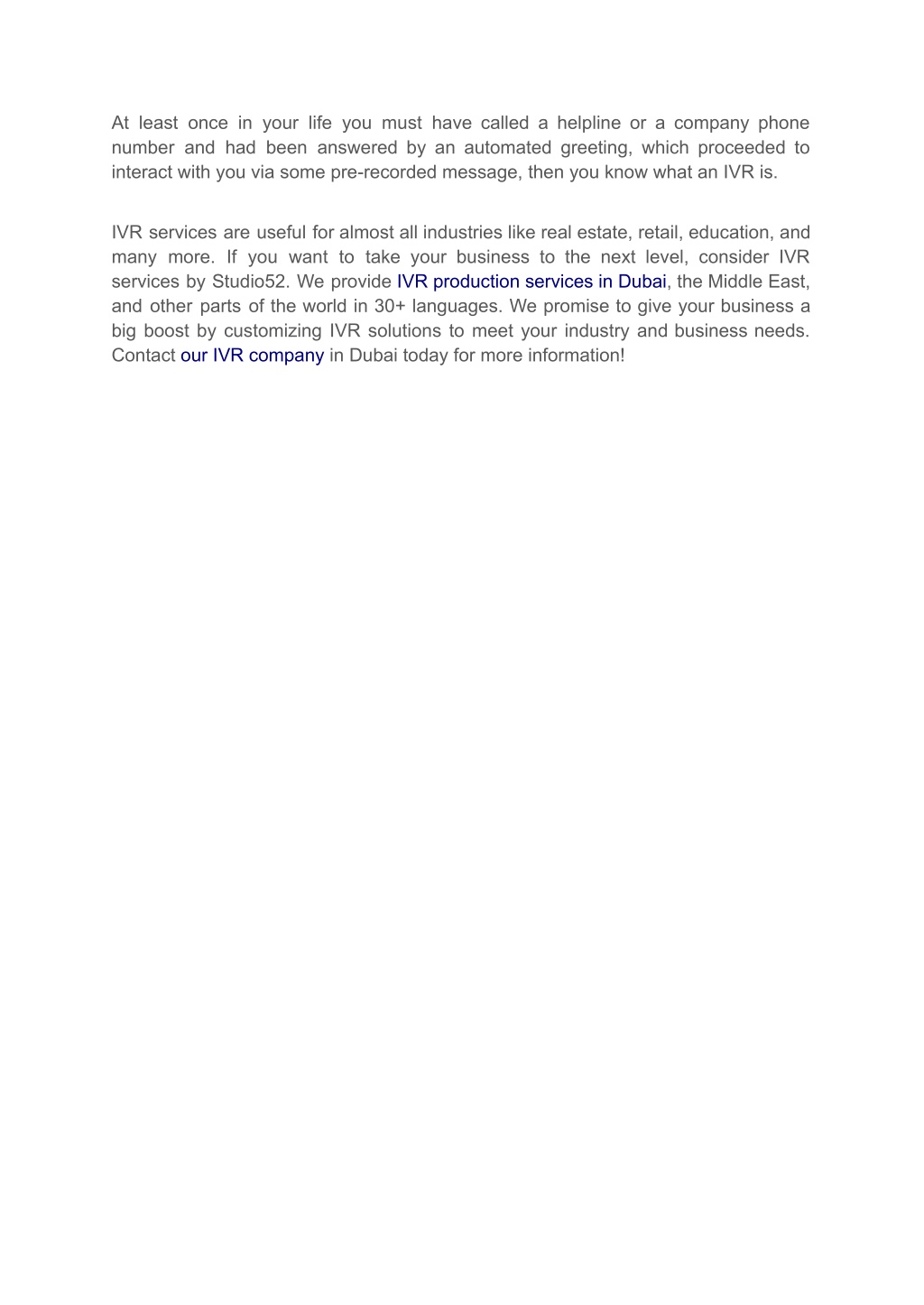 At least once in your life you must have called a helpline or a company phone number and had been answered by an automated greeting, which proceeded to interact with you via some pre-recorded message, then you know what an IVR is.

IVR services are useful for almost all industries like real estate, retail, education, and many more. If you want to take your business to the next level, consider IVR services by Studio52. We provide IVR production services in Dubai, the Middle East, and other parts of the world in 30+ languages. We promise to give your business a big boost by customizing IVR solutions to meet your industry and business needs. Contact our IVR company in Dubai today for more information!